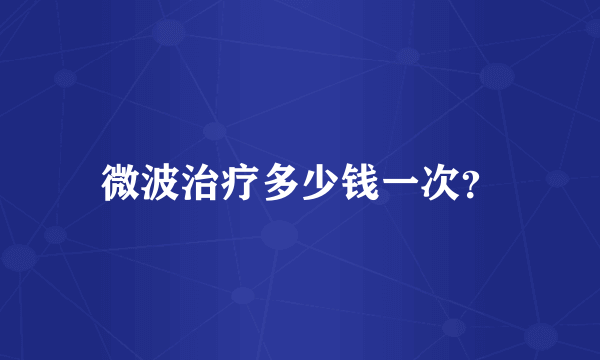 微波治疗多少钱一次?